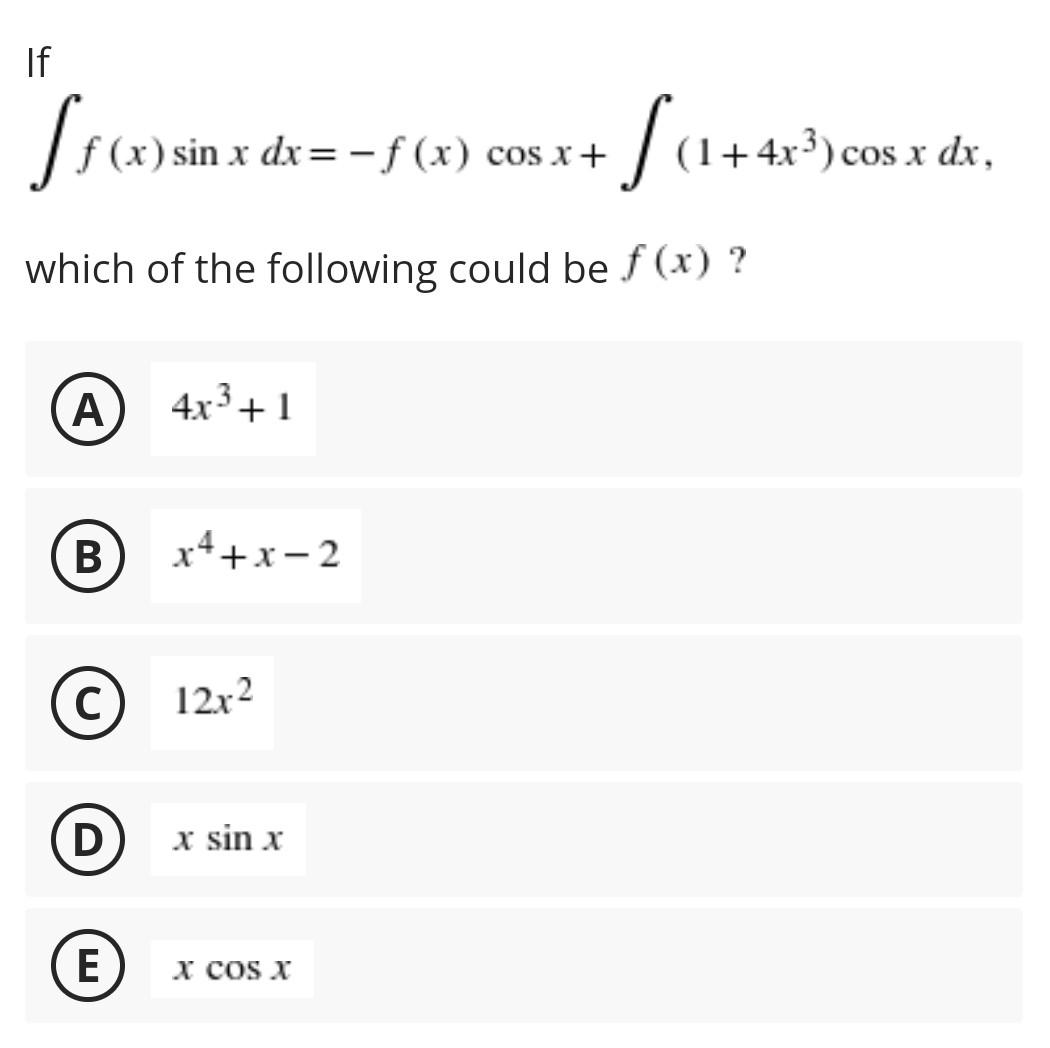 If

$\int f(x) \sin x \, dx = -f(x) \cos x + \int (1+4x^3) \cos x \, dx,$

which of the following could be $f(x)$ ?

A $4x^3+1$

B $x^4+x-2$

C $12x^2$

D $x \sin x$

E $x \cos x$